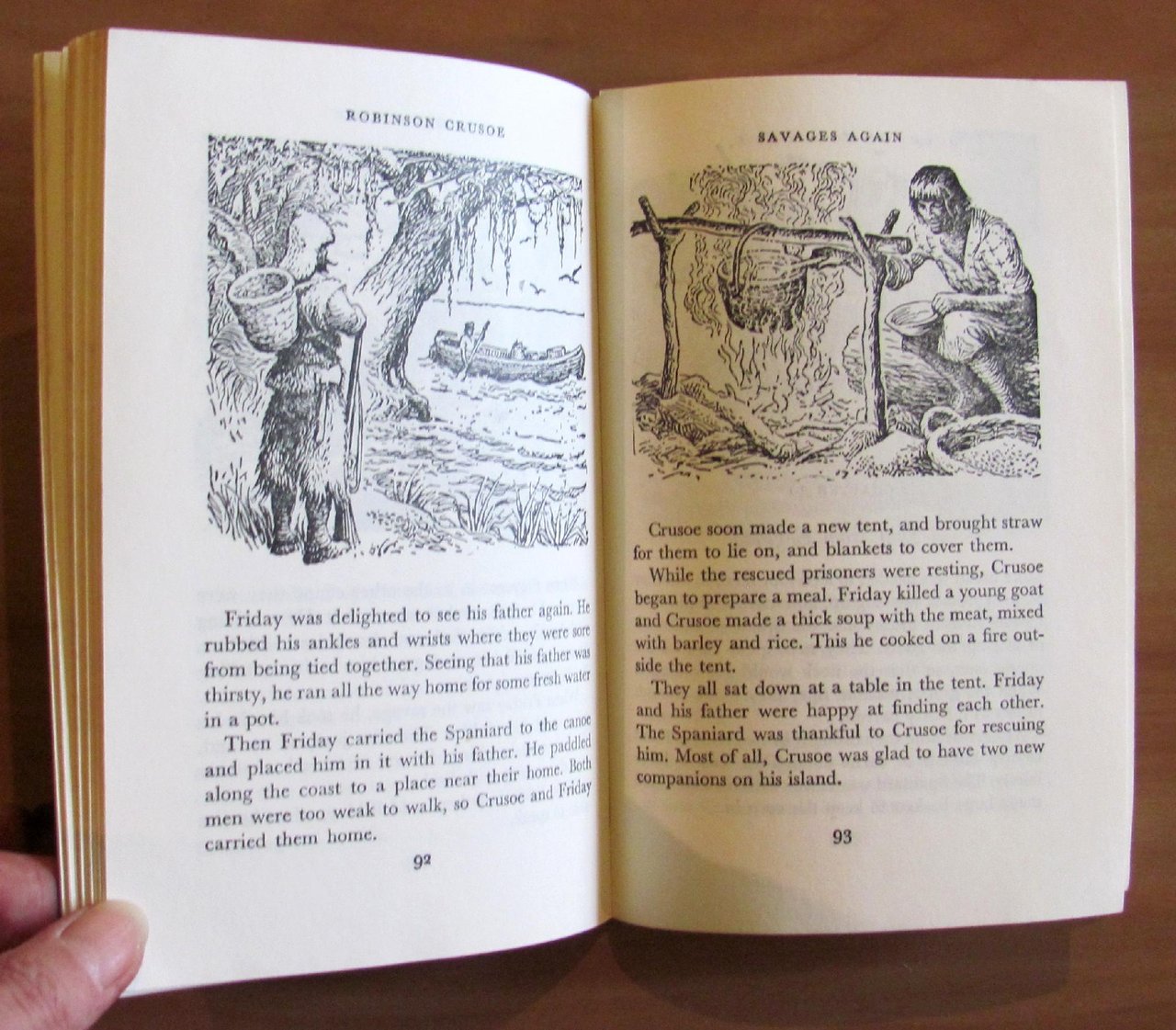 ROBINSON CRUSOE

Friday was delighted to see his father again. He rubbed his ankles and wrists where they were sore from being tied together. Seeing that his father was thirsty, he ran all the way home for some fresh water in a pot.

Then Friday carried the Spaniard to the canoe and placed him in it with his father. He paddled along the coast to a place near their home. Both men were too weak to walk, so Crusoe and Friday carried them home.

92

SAVAGES AGAIN

Crusoe soon made a new tent, and brought straw for them to lie on, and blankets to cover them.

While the rescued prisoners were resting, Crusoe began to prepare a meal. Friday killed a young goat and Crusoe made a thick soup with the meat, mixed with barley and rice. This he cooked on a fire outside the tent.

They all sat down at a table in the tent. Friday and his father were happy at finding each other. The Spaniard was thankful to Crusoe for rescuing him. Most of all, Crusoe was glad to have two new companions on his island.

93